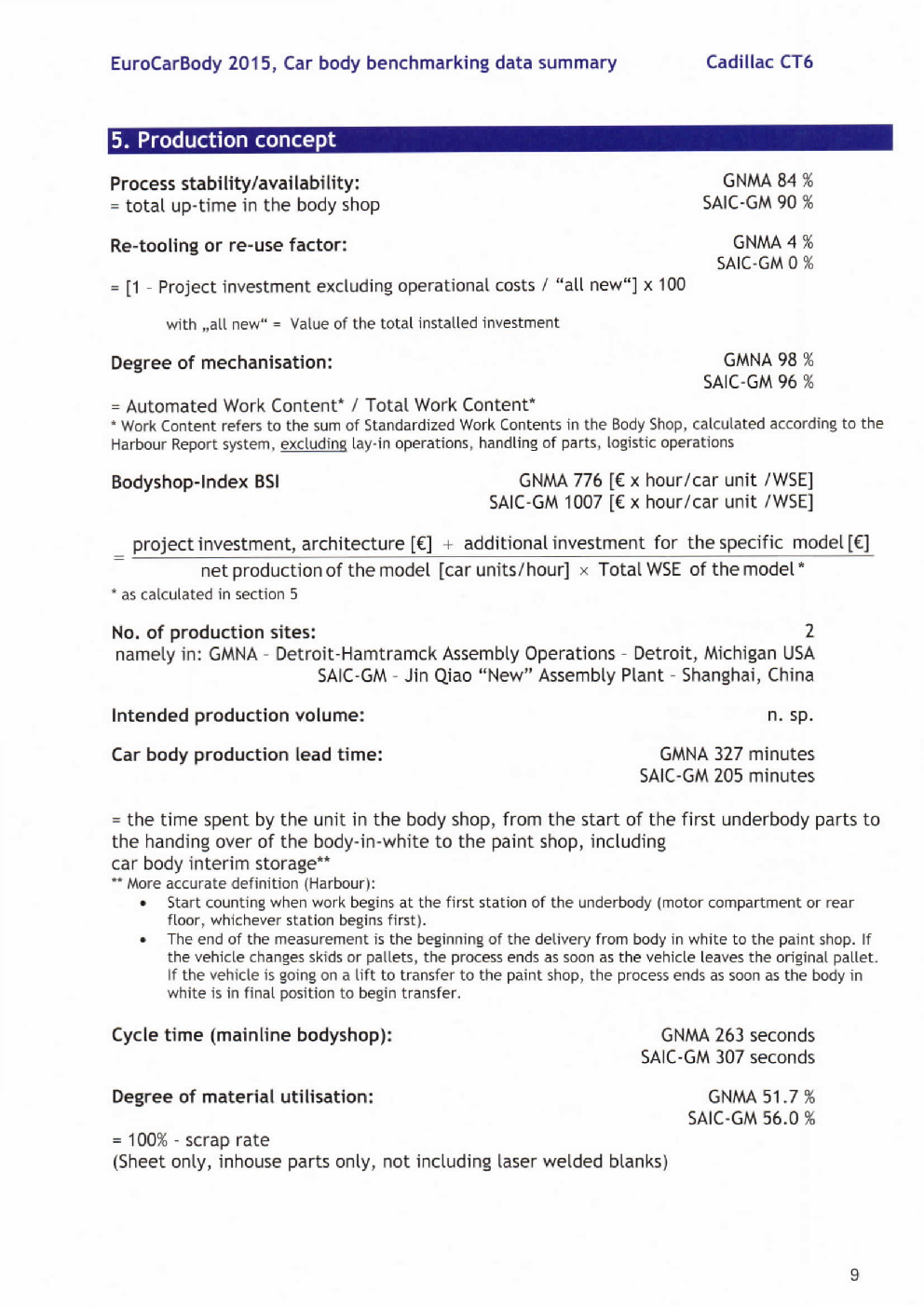 EuroCarBody 2015, Car body benchmarking data summary

Cadillac CT6

5. Production concept

Process stability/availability:
= total up-time in the body shop

GNMA 84 %
SAIC-GM 90 %

Re-tooling or re-use factor:

GNMA 4 %
SAIC-GM 0 %

= [1 - Project investment excluding operational costs / "all new"] x 100

with „all new" = Value of the total installed investment

Degree of mechanisation:

GMNA 98 %
SAIC-GM 96 %

= Automated Work Content* / Total Work Content*
* Work Content refers to the sum of Standardized Work Contents in the Body Shop, calculated according to the Harbour Report system, excluding lay-in operations, handling of parts, logistic operations

Bodyshop-Index BSI

GNMA 776 [€ x hour/car unit /WSE]
SAIC-GM 1007 [€ x hour/car unit /WSE]

$= \frac{\text{project investment, architecture [€]} + \text{additional investment for the specific model [€]}}{\text{net production of the model [car units/hour]} \times \text{Total WSE of the model*}}$

* as calculated in section 5

No. of production sites:
2
namely in: GMNA - Detroit-Hamtramck Assembly Operations - Detroit, Michigan USA
SAIC-GM - Jin Qiao "New" Assembly Plant - Shanghai, China

Intended production volume:
n. sp.

Car body production lead time:

GMNA 327 minutes
SAIC-GM 205 minutes

= the time spent by the unit in the body shop, from the start of the first underbody parts to the handing over of the body-in-white to the paint shop, including car body interim storage**
** More accurate definition (Harbour):
• Start counting when work begins at the first station of the underbody (motor compartment or rear floor, whichever station begins first).
• The end of the measurement is the beginning of the delivery from body in white to the paint shop. If the vehicle changes skids or pallets, the process ends as soon as the vehicle leaves the original pallet. If the vehicle is going on a lift to transfer to the paint shop, the process ends as soon as the body in white is in final position to begin transfer.

Cycle time (mainline bodyshop):

GNMA 263 seconds
SAIC-GM 307 seconds

Degree of material utilisation:

GNMA 51.7 %
SAIC-GM 56.0 %

= 100% - scrap rate
(Sheet only, inhouse parts only, not including laser welded blanks)

9